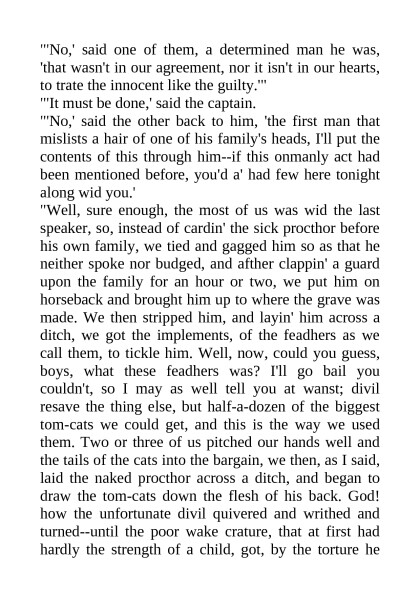 "'No,' said one of them, a determined man he was, 'that wasn't in our agreement, nor it isn't in our hearts, to trate the innocent like the guilty.'"
"'It must be done,' said the captain.
"'No,' said the other back to him, 'the first man that mislists a hair of one of his family's heads, I'll put the contents of this through him--if this onmanly act had been mentioned before, you'd a' had few here tonight along wid you.'
"Well, sure enough, the most of us was wid the last speaker, so, instead of cardin' the sick procthor before his own family, we tied and gagged him so as that he neither spoke nor budged, and afther clappin' a guard upon the family for an hour or two, we put him on horseback and brought him up to where the grave was made. We then stripped him, and layin' him across a ditch, we got the implements, of the feadhers as we call them, to tickle him. Well, now, could you guess, boys, what these feadhers was? I'll go bail you couldn't, so I may as well tell you at wanst; divil resave the thing else, but half-a-dozen of the biggest tom-cats we could get, and this is the way we used them. Two or three of us pitched our hands well and the tails of the cats into the bargain, we then, as I said, laid the naked procthor across a ditch, and began to draw the tom-cats down the flesh of his back. God! how the unfortunate divil quivered and writhed and turned--until the poor wake crature, that at first had hardly the strength of a child, got, by the torture he